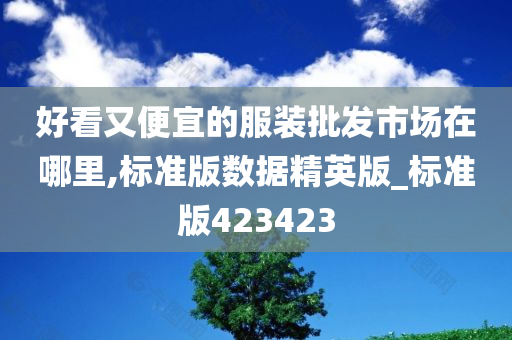 好看又便宜的服装批发市场在哪里,标准版数据精英版_标准版423423